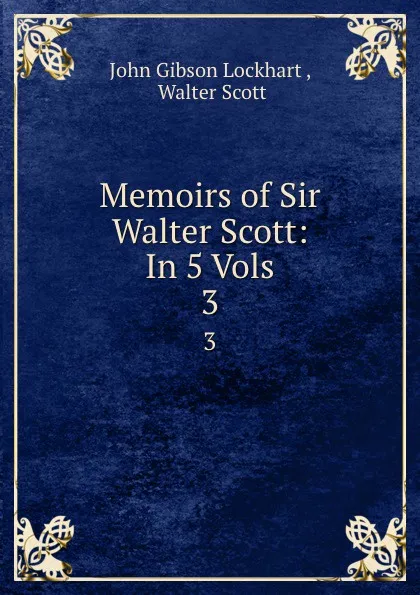 John Gibson Lockhart ,
Walter Scott

Memoirs of Sir Walter Scott: In 5 Vols
3

3